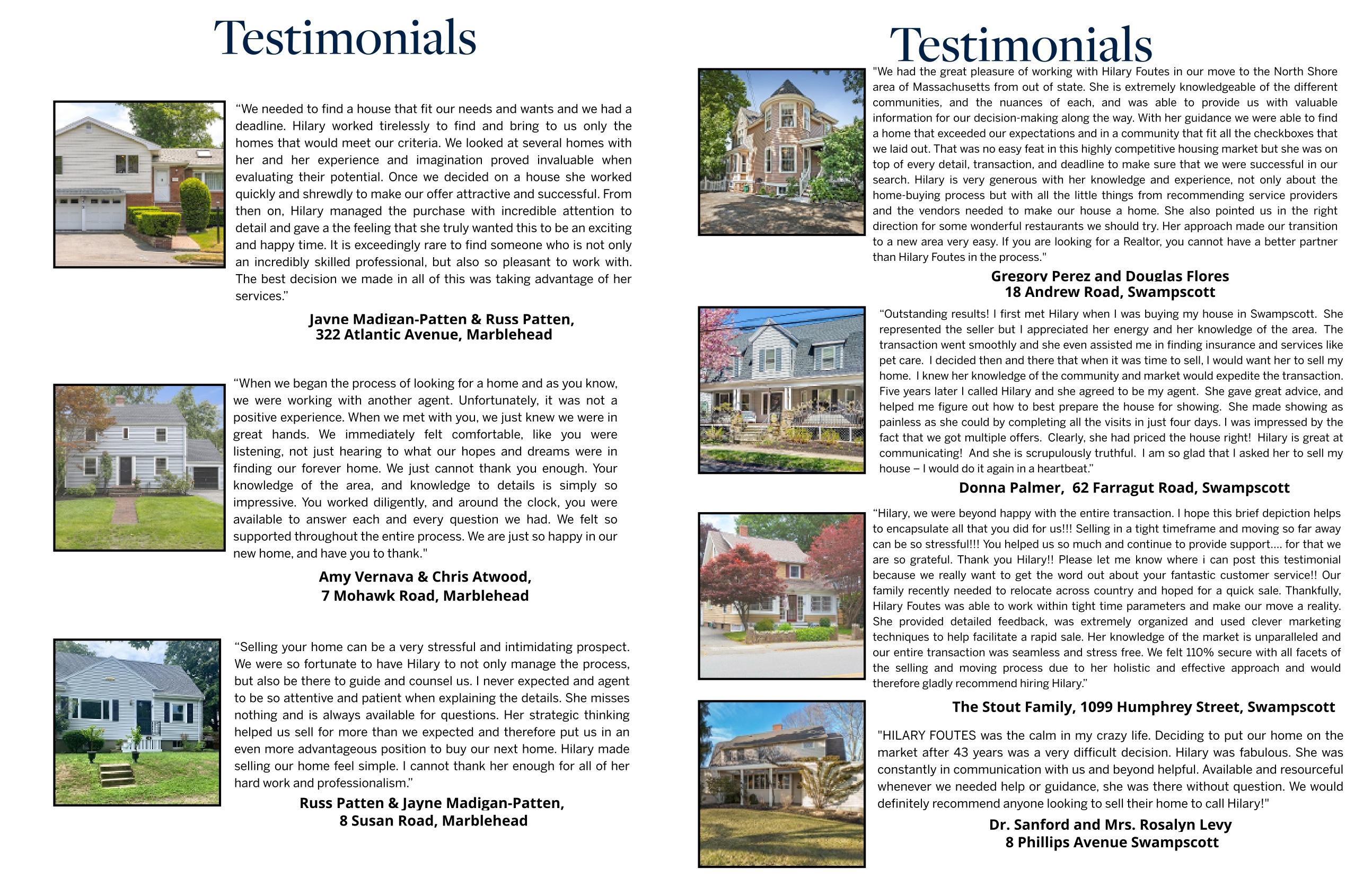 Testimonials

“We needed to find a house that fit our needs and wants and we had a deadline. Hilary worked tirelessly to find and bring to us only the homes that would meet our criteria. We looked at several homes with her and her experience and imagination proved invaluable when evaluating their potential. Once we decided on a house she worked quickly and shrewdly to make our offer attractive and successful. From then on, Hilary managed the purchase with incredible attention to detail and gave a the feeling that she truly wanted this to be an exciting and happy time. It is exceedingly rare to find someone who is not only an incredibly skilled professional, but also so pleasant to work with. The best decision we made in all of this was taking advantage of her services.”

Jayne Madigan-Patten & Russ Patten,
322 Atlantic Avenue, Marblehead

“When we began the process of looking for a home and as you know, we were working with another agent. Unfortunately, it was not a positive experience. When we met with you, we just knew we were in great hands. We immediately felt comfortable, like you were listening, not just hearing to what our hopes and dreams were in finding our forever home. We just cannot thank you enough. Your knowledge of the area, and knowledge to details is simply so impressive. You worked diligently, and around the clock, you were available to answer each and every question we had. We felt so supported throughout the entire process. We are just so happy in our new home, and have you to thank."

Amy Vernava & Chris Atwood,
7 Mohawk Road, Marblehead

“Selling your home can be a very stressful and intimidating prospect. We were so fortunate to have Hilary to not only manage the process, but also be there to guide and counsel us. I never expected and agent to be so attentive and patient when explaining the details. She misses nothing and is always available for questions. Her strategic thinking helped us sell for more than we expected and therefore put us in an even more advantageous position to buy our next home. Hilary made selling our home feel simple. I cannot thank her enough for all of her hard work and professionalism.”

Russ Patten & Jayne Madigan-Patten,
8 Susan Road, Marblehead

Testimonials

"We had the great pleasure of working with Hilary Foutes in our move to the North Shore area of Massachusetts from out of state. She is extremely knowledgeable of the different communities, and the nuances of each, and was able to provide us with valuable information for our decision-making along the way. With her guidance we were able to find a home that exceeded our expectations and in a community that fit all the checkboxes that we laid out. That was no easy feat in this highly competitive housing market but she was on top of every detail, transaction, and deadline to make sure that we were successful in our search. Hilary is very generous with her knowledge and experience, not only about the home-buying process but with all the little things from recommending service providers and the vendors needed to make our house a home. She also pointed us in the right direction for some wonderful restaurants we should try. Her approach made our transition to a new area very easy. If you are looking for a Realtor, you cannot have a better partner than Hilary Foutes in the process."

Gregory Perez and Douglas Flores
18 Andrew Road, Swampscott

“Outstanding results! I first met Hilary when I was buying my house in Swampscott. She represented the seller but I appreciated her energy and her knowledge of the area. The transaction went smoothly and she even assisted me in finding insurance and services like pet care. I decided then and there that when it was time to sell, I would want her to sell my home. I knew her knowledge of the community and market would expedite the transaction. Five years later I called Hilary and she agreed to be my agent. She gave great advice, and helped me figure out how to best prepare the house for showing. She made showing as painless as she could by completing all the visits in just four days. I was impressed by the fact that we got multiple offers. Clearly, she had priced the house right! Hilary is great at communicating! And she is scrupulously truthful. I am so glad that I asked her to sell my house – I would do it again in a heartbeat.”

Donna Palmer, 62 Farragut Road, Swampscott

“Hilary, we were beyond happy with the entire transaction. I hope this brief depiction helps to encapsulate all that you did for us!!! Selling in a tight timeframe and moving so far away can be so stressful!!! You helped us so much and continue to provide support.... for that we are so grateful. Thank you Hilary!! Please let me know where i can post this testimonial because we really want to get the word out about your fantastic customer service!! Our family recently needed to relocate across country and hoped for a quick sale. Thankfully, Hilary Foutes was able to work within tight time parameters and make our move a reality. She provided detailed feedback, was extremely organized and used clever marketing techniques to help facilitate a rapid sale. Her knowledge of the market is unparalleled and our entire transaction was seamless and stress free. We felt 110% secure with all facets of the selling and moving process due to her holistic and effective approach and would therefore gladly recommend hiring Hilary.”

The Stout Family, 1099 Humphrey Street, Swampscott

"HILARY FOUTES was the calm in my crazy life. Deciding to put our home on the market after 43 years was a very difficult decision. Hilary was fabulous. She was constantly in communication with us and beyond helpful. Available and resourceful whenever we needed help or guidance, she was there without question. We would definitely recommend anyone looking to sell their home to call Hilary!"

Dr. Sanford and Mrs. Rosalyn Levy
8 Phillips Avenue Swampscott